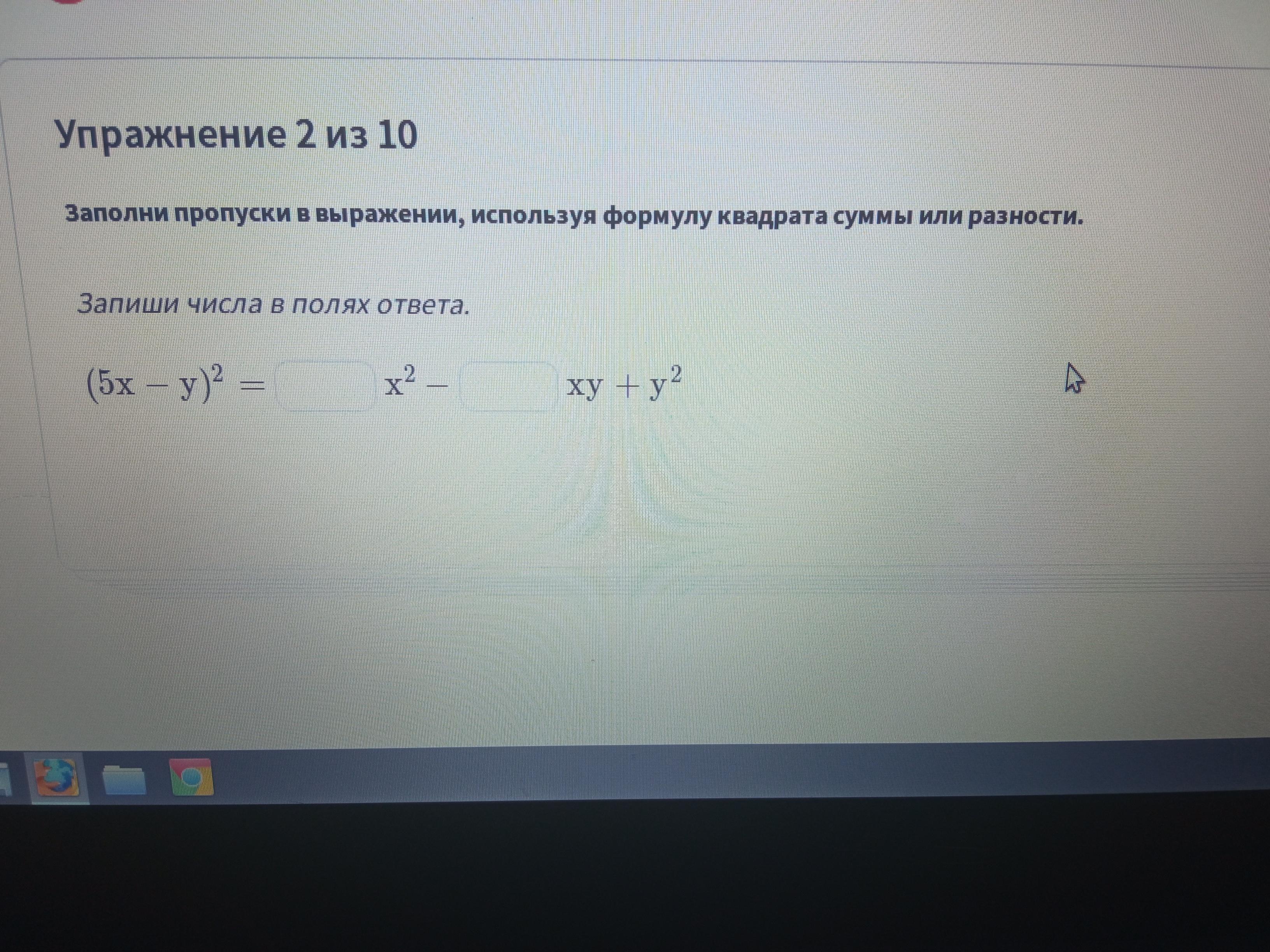 Упражнение 2 из 10

Заполни пропуски в выражении, используя формулу квадрата суммы или разности.

Запиши числа в полях ответа.

$(5x - y)^2 =$ ____ $x^2 -$ ____ $xy + y^2$